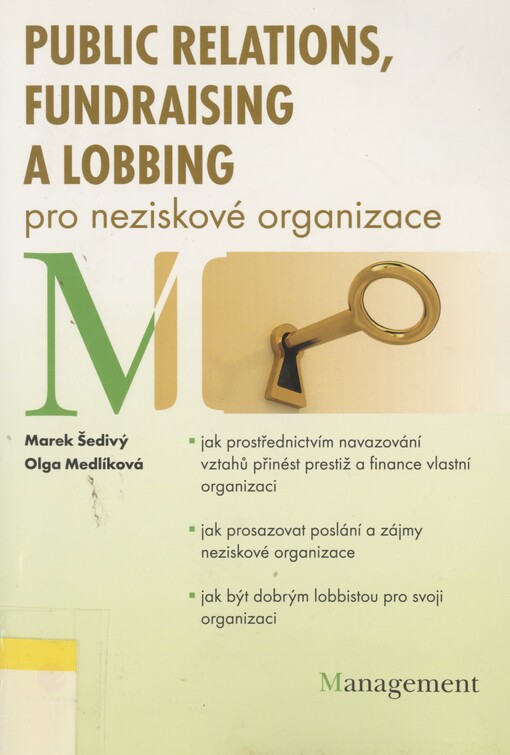 PUBLIC RELATIONS, FUNDRAISING A LOBBING

pro neziskové organizace

M

Marek Šedivý
Olga Medlíková

▪ jak prostřednictvím navazování vztahů přinést prestiž a finance vlastní organizaci

▪ jak prosazovat poslání a zájmy neziskové organizace

▪ jak být dobrým lobbistou pro svoji organizaci

Management